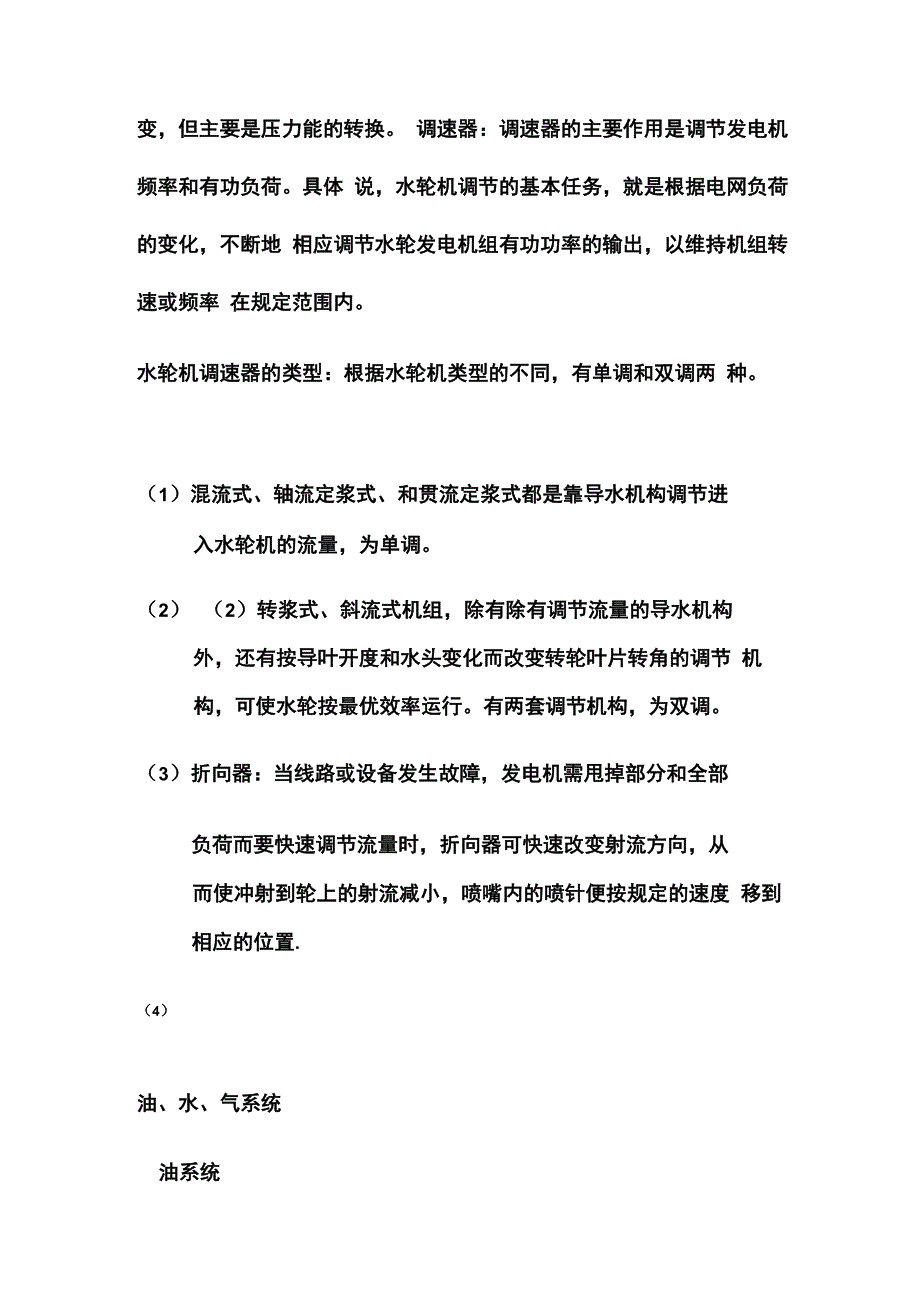 变，但主要是压力能的转换。 调速器：调速器的主要作用是调节发电机频率和有功负荷。具体 说，水轮机调节的基本任务，就是根据电网负荷的变化，不断地 相应调节水轮发电机组有功功率的输出，以维持机组转速或频率 在规定范围内。

水轮机调速器的类型：根据水轮机类型的不同，有单调和双调两 种。

（1）混流式、轴流定浆式、和贯流定浆式都是靠导水机构调节进入水轮机的流量，为单调。

（2） （2）转浆式、斜流式机组，除有除有调节流量的导水机构外，还有按导叶开度和水头变化而改变转轮叶片转角的调节 机构，可使水轮按最优效率运行。有两套调节机构，为双调。

（3）折向器：当线路或设备发生故障，发电机需甩掉部分和全部

负荷而要快速调节流量时，折向器可快速改变射流方向，从而使冲射到轮上的射流减小，喷嘴内的喷针便按规定的速度 移到相应的位置.

（4）

油、水、气系统

油系统